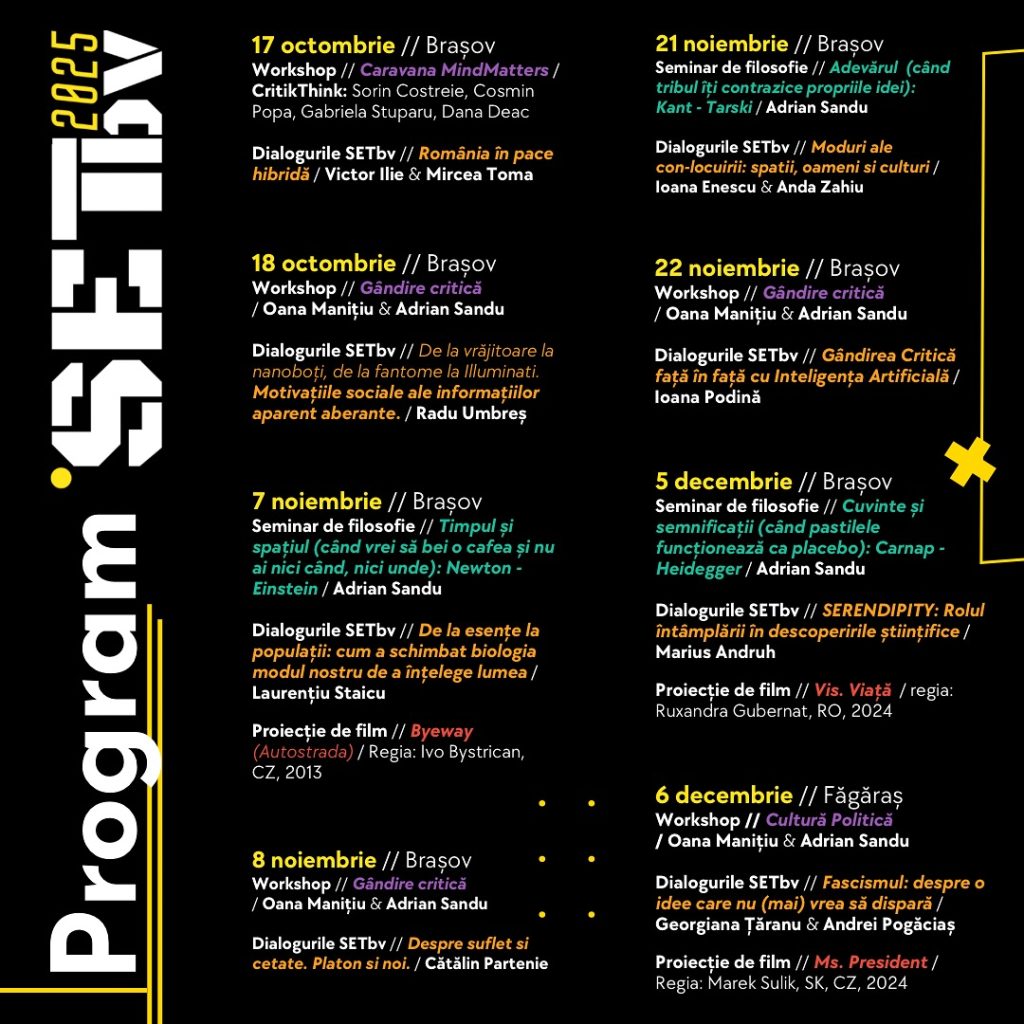 Program SETbv 2025

17 octombrie // Brașov
Workshop // Caravana MindMatters / CritikThink: Sorin Costreie, Cosmin Popa, Gabriela Stuparu, Dana Deac

Dialogurile SETbv // România în pace hibridă / Victor Ilie & Mircea Toma

18 octombrie // Brașov
Workshop // Gândire critică / Oana Manițiu & Adrian Sandu

Dialogurile SETbv // De la vrăjitoare la nanoboți, de la fantome la Illuminati. Motivațiile sociale ale informațiilor aparent aberante. / Radu Umbreș

7 noiembrie // Brașov
Seminar de filosofie // Timpul și spațiul (când vrei să bei o cafea și nu ai nici când, nici unde): Newton - Einstein / Adrian Sandu

Dialogurile SETbv // De la esențe la populații: cum a schimbat biologia modul nostru de a înțelege lumea / Laurențiu Staicu

Proiecție de film // Byeway (Autostrada) / Regia: Ivo Bystrican, CZ, 2013

8 noiembrie // Brașov
Workshop // Gândire critică / Oana Manițiu & Adrian Sandu

Dialogurile SETbv // Despre suflet si cetate. Platon si noi. / Cătălin Partenie

21 noiembrie // Brașov
Seminar de filosofie // Adevărul (când tribul îți contrazice propriile idei): Kant - Tarski / Adrian Sandu

Dialogurile SETbv // Moduri ale con-locuirii: spatii, oameni si culturi / Ioana Enescu & Anda Zahiu

22 noiembrie // Brașov
Workshop // Gândire critică / Oana Manițiu & Adrian Sandu

Dialogurile SETbv // Gândirea Critică față în față cu Inteligența Artificială / Ioana Podină

5 decembrie // Brașov
Seminar de filosofie // Cuvinte și semnificații (când pastilele funcționează ca placebo): Carnap - Heidegger / Adrian Sandu

Dialogurile SETbv // SERENDIPITY: Rolul întâmplării în descoperirile științifice / Marius Andruh

Proiecție de film // Vis. Viață / regia: Ruxandra Gubernat, RO, 2024

6 decembrie // Făgăraș
Workshop // Cultură Politică / Oana Manițiu & Adrian Sandu

Dialogurile SETbv // Fascismul: despre o idee care nu (mai) vrea să dispară / Georgiana Țăranu & Andrei Pogăciaș

Proiecție de film // Ms. President / Regia: Marek Sulik, SK, CZ, 2024